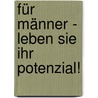 für männer - leben sie ihr potenzial!